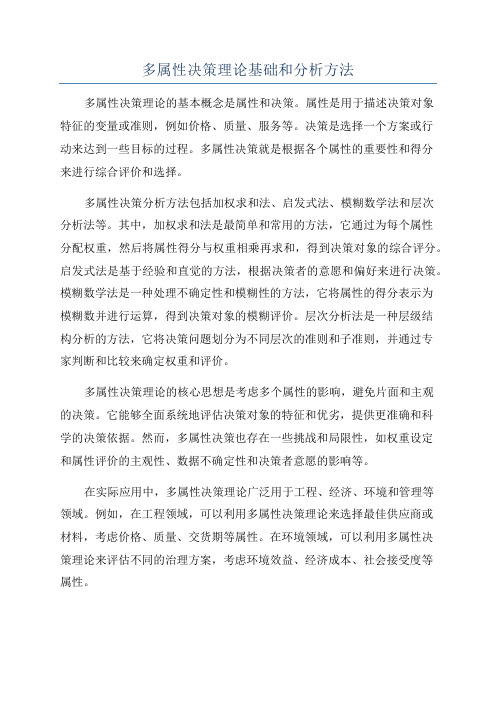 多属性决策理论基础和分析方法

多属性决策理论的基本概念是属性和决策。属性是用于描述决策对象特征的变量或准则，例如价格、质量、服务等。决策是选择一个方案或行动来达到一些目标的过程。多属性决策就是根据各个属性的重要性和得分来进行综合评价和选择。

多属性决策分析方法包括加权求和法、启发式法、模糊数学法和层次分析法等。其中，加权求和法是最简单和常用的方法，它通过为每个属性分配权重，然后将属性得分与权重相乘再求和，得到决策对象的综合评分。启发式法是基于经验和直觉的方法，根据决策者的意愿和偏好来进行决策。模糊数学法是一种处理不确定性和模糊性的方法，它将属性的得分表示为模糊数并进行运算，得到决策对象的模糊评价。层次分析法是一种层级结构分析的方法，它将决策问题划分为不同层次的准则和子准则，并通过专家判断和比较来确定权重和评价。

多属性决策理论的核心思想是考虑多个属性的影响，避免片面和主观的决策。它能够全面系统地评估决策对象的特征和优劣，提供更准确和科学的决策依据。然而，多属性决策也存在一些挑战和局限性，如权重设定和属性评价的主观性、数据不确定性和决策者意愿的影响等。

在实际应用中，多属性决策理论广泛用于工程、经济、环境和管理等领域。例如，在工程领域，可以利用多属性决策理论来选择最佳供应商或材料，考虑价格、质量、交货期等属性。在环境领域，可以利用多属性决策理论来评估不同的治理方案，考虑环境效益、经济成本、社会接受度等属性。